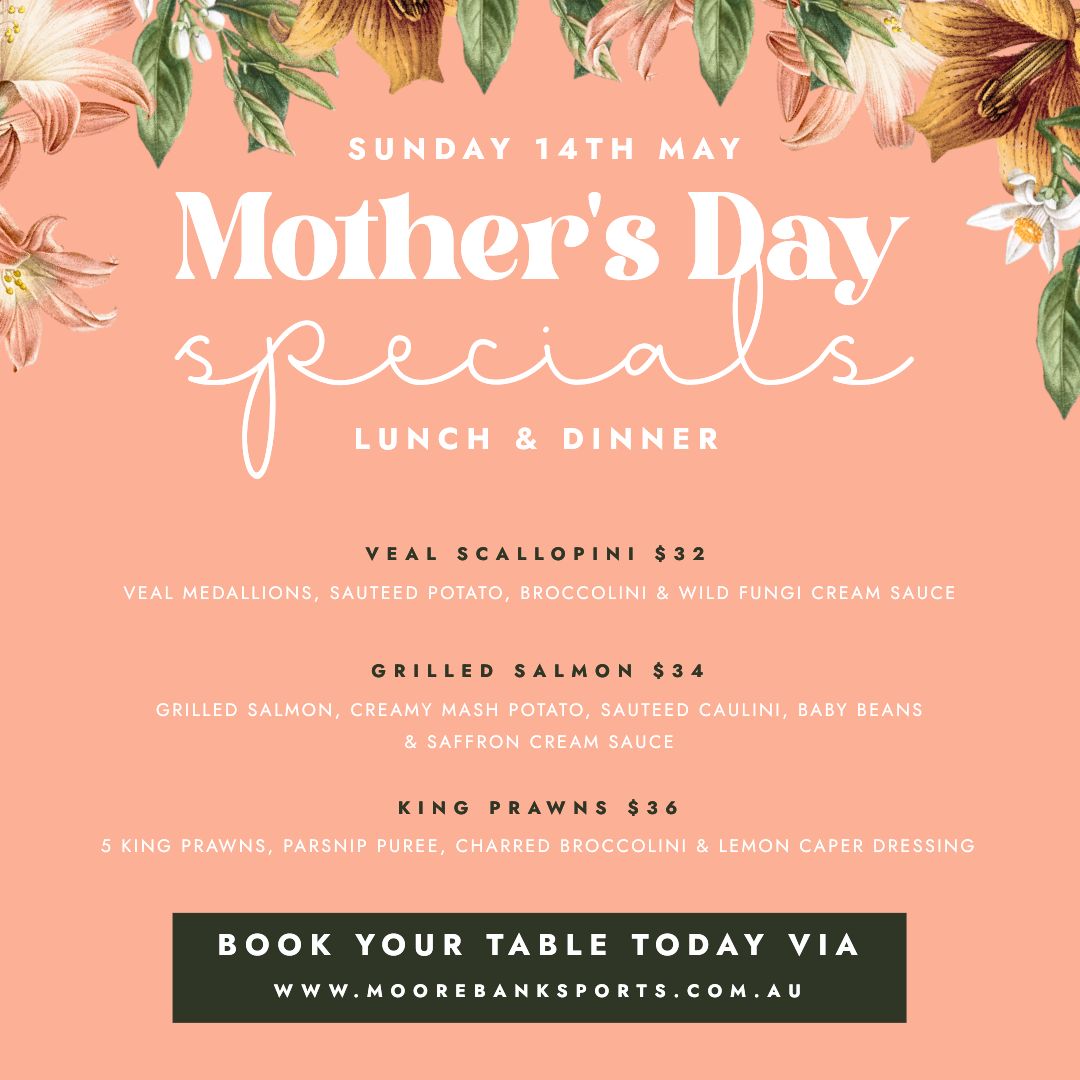 SUNDAY 14TH MAY

Mother's Day

specials

LUNCH & DINNER

VEAL SCALLOPINI $32

VEAL MEDALLIONS, SAUTEED POTATO, BROCCOLINI & WILD FUNGI CREAM SAUCE

GRILLED SALMON $34

GRILLED SALMON, CREAMY MASH POTATO, SAUTEED CAULINI, BABY BEANS & SAFFRON CREAM SAUCE

KING PRAWNS $36

5 KING PRAWNS, PARSNIP PUREE, CHARRED BROCCOLINI & LEMON CAPER DRESSING

BOOK YOUR TABLE TODAY VIA
WWW.MOOREBANKSPORTS.COM.AU